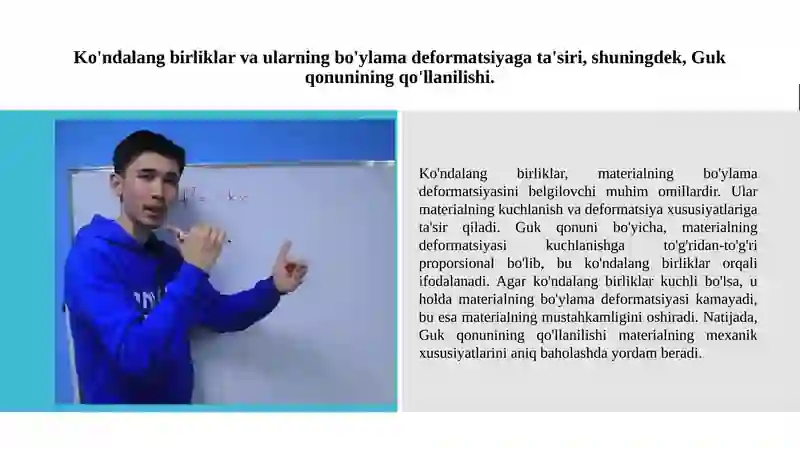 Ko'ndalang birliklar va ularning bo'ylama deformatsiyaga ta'siri, shuningdek, Guk qonunining qo'llanilishi.

Ko'ndalang birliklar, materialning bo'ylama deformatsiyasini belgilovchi muhim omillardir. Ular materialning kuchlanish va deformatsiya xususiyatlariga ta'sir qiladi. Guk qonuni bo'yicha, materialning deformatsiyasi kuchlanishga to'g'ridan-to'g'ri proporsional bo'lib, bu ko'ndalang birliklar orqali ifodalanadi. Agar ko'ndalang birliklar kuchli bo'lsa, u holda materialning bo'ylama deformatsiyasi kamayadi, bu esa materialning mustahkamligini oshiradi. Natijada, Guk qonunining qo'llanilishi materialning mexanik xususiyatlarini aniq baholashda yordam beradi.